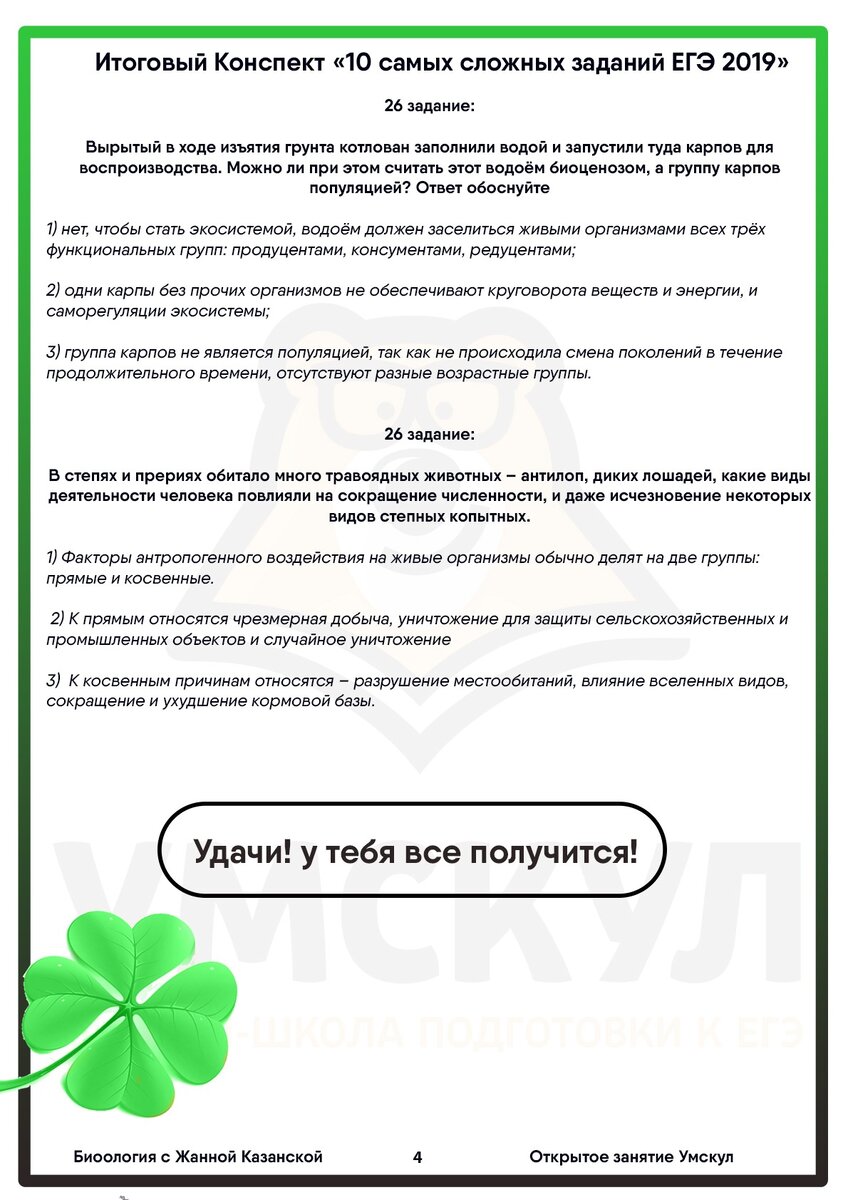 Итоговый Конспект «10 самых сложных заданий ЕГЭ 2019»

26 задание:

Вырытый в ходе изъятия грунта котлован заполнили водой и запустили туда карпов для воспроизводства. Можно ли при этом считать этот водоём биоценозом, а группу карпов популяцией? Ответ обоснуйте

1) нет, чтобы стать экосистемой, водоём должен заселиться живыми организмами всех трёх функциональных групп: продуцентами, консументами, редуцентами;

2) одни карпы без прочих организмов не обеспечивают круговорота веществ и энергии, и саморегуляции экосистемы;

3) группа карпов не является популяцией, так как не происходила смена поколений в течение продолжительного времени, отсутствуют разные возрастные группы.

26 задание:

В степях и прериях обитало много травоядных животных – антилоп, диких лошадей, какие виды деятельности человека повлияли на сокращение численности, и даже исчезновение некоторых видов степных копытных.

1) Факторы антропогенного воздействия на живые организмы обычно делят на две группы: прямые и косвенные.

2) К прямым относятся чрезмерная добыча, уничтожение для защиты сельскохозяйственных и промышленных объектов и случайное уничтожение

3) К косвенным причинам относятся – разрушение местообитаний, влияние вселенных видов, сокращение и ухудшение кормовой базы.

Удачи! у тебя все получится!

УМСКУЛ

-ШКОЛА ПОДГОТОВКИ К ЕГЭ

Биоология с Жанной Казанской

4

Открытое занятие Умскул